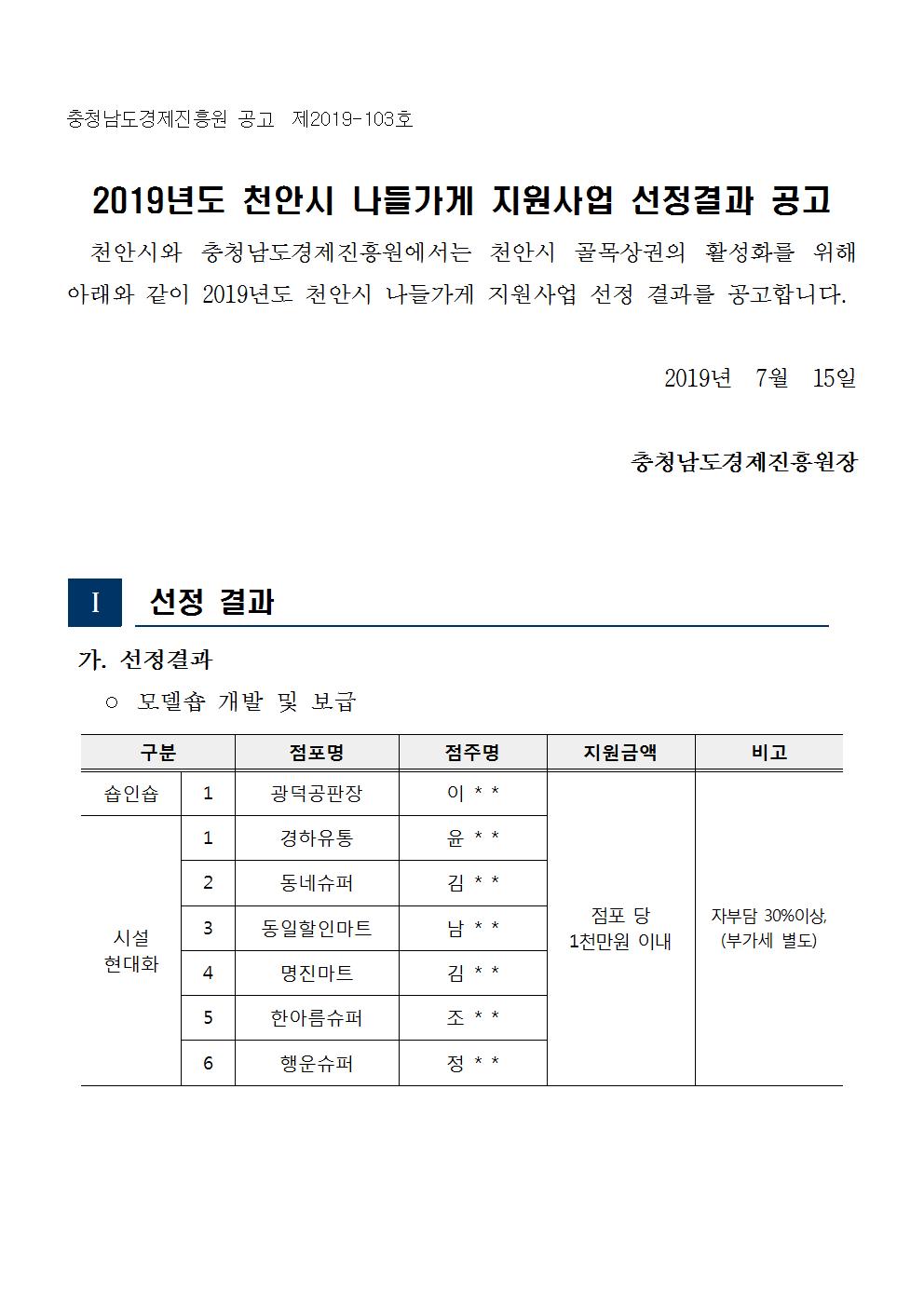 충청남도경제진흥원 공고 제2019-103호

2019년도 천안시 나들가게 지원사업 선정결과 공고

천안시와 충청남도경제진흥원에서는 천안시 골목상권의 활성화를 위해 아래와 같이 2019년도 천안시 나들가게 지원사업 선정 결과를 공고합니다.

2019년 7월 15일

충청남도경제진흥원장

I 선정 결과

가. 선정결과

○ 모델숍 개발 및 보급

| 구분 | | 점포명 | 점주명 | 지원금액 | 비고 |
|---|---|---|---|---|---|
| 숍인숍 | 1 | 광덕공판장 | 이 * * | 점포 당 1천만원 이내 | 자부담 30%이상, (부가세 별도) |
| 시설 현대화 | 1 | 경하유통 | 윤 * * | | |
| | 2 | 동네슈퍼 | 김 * * | | |
| | 3 | 동일할인마트 | 남 * * | | |
| | 4 | 명진마트 | 김 * * | | |
| | 5 | 한아름슈퍼 | 조 * * | | |
| | 6 | 행운슈퍼 | 정 * * | | |